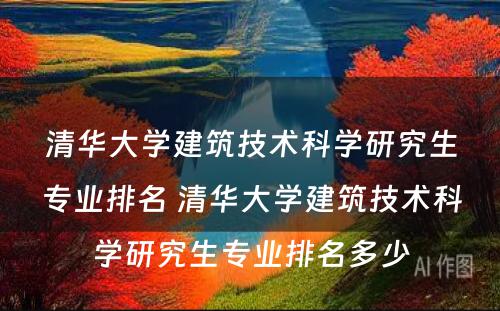 清华大学建筑技术科学研究生专业排名 清华大学建筑技术科学研究生专业排名多少

AI 作图